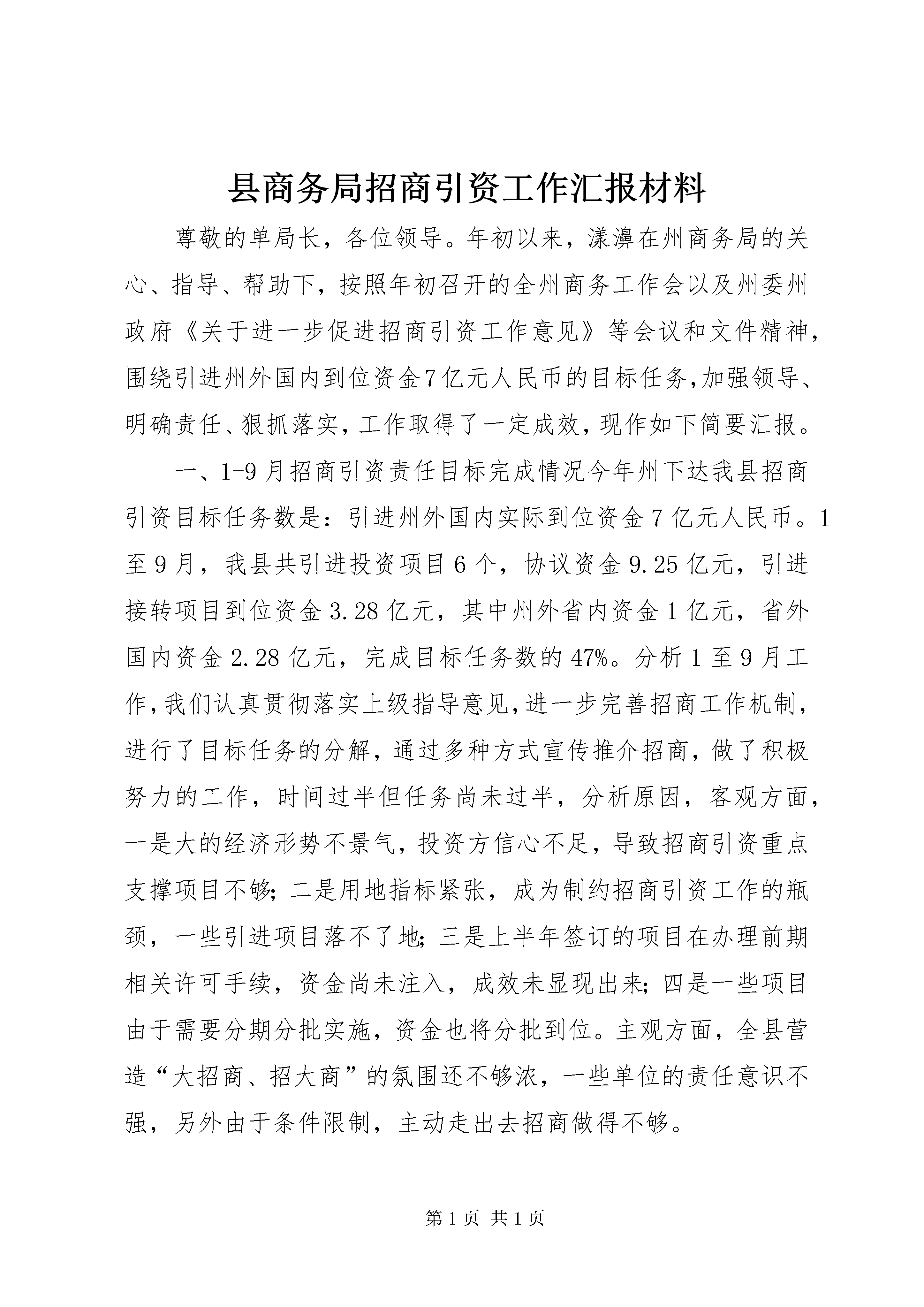 县商务局招商引资工作汇报材料

尊敬的单局长，各位领导。年初以来，漾濞在州商务局的关心、指导、帮助下，按照年初召开的全州商务工作会以及州委州政府《关于进一步促进招商引资工作意见》等会议和文件精神，围绕引进州外国内到位资金7亿元人民币的目标任务，加强领导、明确责任、狠抓落实，工作取得了一定成效，现作如下简要汇报。

一、1-9月招商引资责任目标完成情况今年州下达我县招商引资目标任务数是：引进州外国内实际到位资金7亿元人民币。1至9月，我县共引进投资项目6个，协议资金9.25亿元，引进接转项目到位资金3.28亿元，其中州外省内资金1亿元，省外国内资金2.28亿元，完成目标任务数的47%。分析1至9月工作，我们认真贯彻落实上级指导意见，进一步完善招商工作机制，进行了目标任务的分解，通过多种方式宣传推介招商，做了积极努力的工作，时间过半但任务尚未过半，分析原因，客观方面，一是大的经济形势不景气，投资方信心不足，导致招商引资重点支撑项目不够；二是用地指标紧张，成为制约招商引资工作的瓶颈，一些引进项目落不了地；三是上半年签订的项目在办理前期相关许可手续，资金尚未注入，成效未显现出来；四是一些项目由于需要分期分批实施，资金也将分批到位。主观方面，全县营造“大招商、招大商”的氛围还不够浓，一些单位的责任意识不强，另外由于条件限制，主动走出去招商做得不够。

第1页 共1页